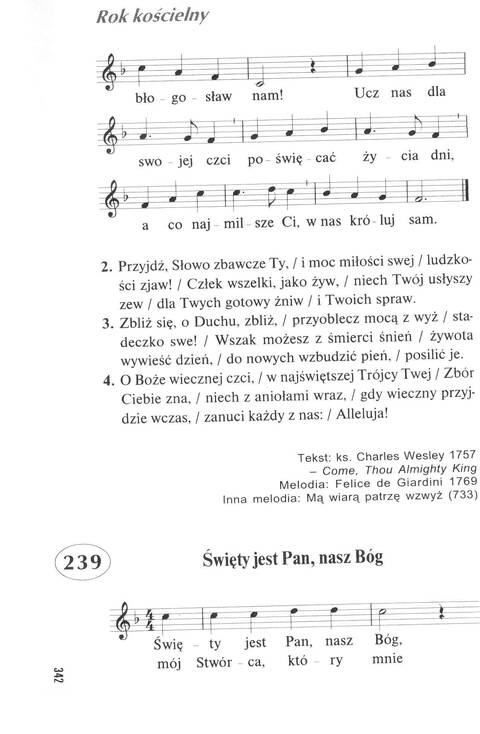 Rok kościelny

bło - go - sław nam! Ucz nas dla

swo - jej czci po - świę - cać ży - cia dni,

a co naj - mil - sze Ci, w nas kró - luj sam.

2. Przyjdź, Słowo zbawcze Ty, / i moc miłości swej / ludzkości zjaw! / Człek wszelki, jako żyw, / niech Twój usłyszy zew / dla Twych gotowy żniw / i Twoich spraw.

3. Zbliż się, o Duchu, zbliż, / przyoblecz mocą z wyż / stadeczko swe! / Wszak możesz z śmierci śnień / żywota wywieść dzień, / do nowych wzbudzić pień, / posilić je.

4. O Boże wiecznej czci, / w najświętszej Trójcy Twej / Zbór Ciebie zna, / niech z aniołami wraz, / gdy wieczny przyjdzie wczas, / zanuci każdy z nas: / Alleluja!

Tekst: ks. Charles Wesley 1757
– Come, Thou Almighty King
Melodia: Felice de Giardini 1769
Inna melodia: Mą wiarą patrzę wzwyż (733)

239

Święty jest Pan, nasz Bóg

Świę - ty jest Pan, nasz Bóg,
mój Stwór - ca, któ - ry mnie

342